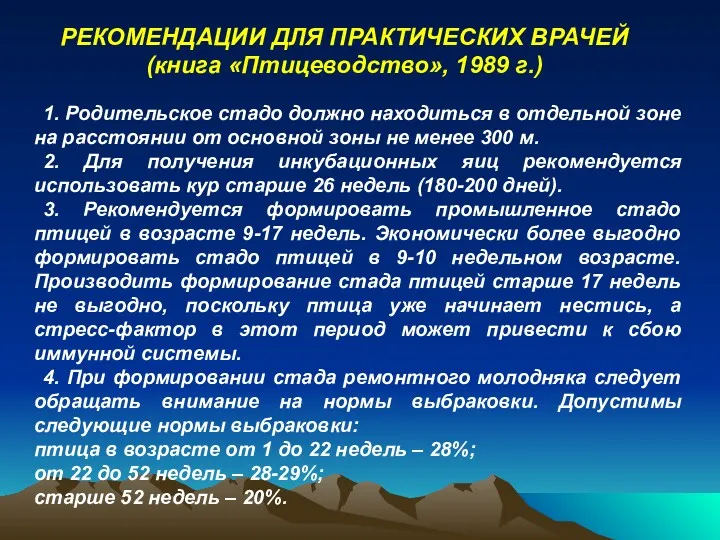 РЕКОМЕНДАЦИИ ДЛЯ ПРАКТИЧЕСКИХ ВРАЧЕЙ
(книга «Птицеводство», 1989 г.)

1. Родительское стадо должно находиться в отдельной зоне на расстоянии от основной зоны не менее 300 м.

2. Для получения инкубационных яиц рекомендуется использовать кур старше 26 недель (180-200 дней).

3. Рекомендуется формировать промышленное стадо птицей в возрасте 9-17 недель. Экономически более выгодно формировать стадо птицей в 9-10 недельном возрасте. Производить формирование стада птицей старше 17 недель не выгодно, поскольку птица уже начинает нестись, а стресс-фактор в этот период может привести к сбою иммунной системы.

4. При формировании стада ремонтного молодняка следует обращать внимание на нормы выбраковки. Допустимы следующие нормы выбраковки:
птица в возрасте от 1 до 22 недель – 28%;
от 22 до 52 недель – 28-29%;
старше 52 недель – 20%.